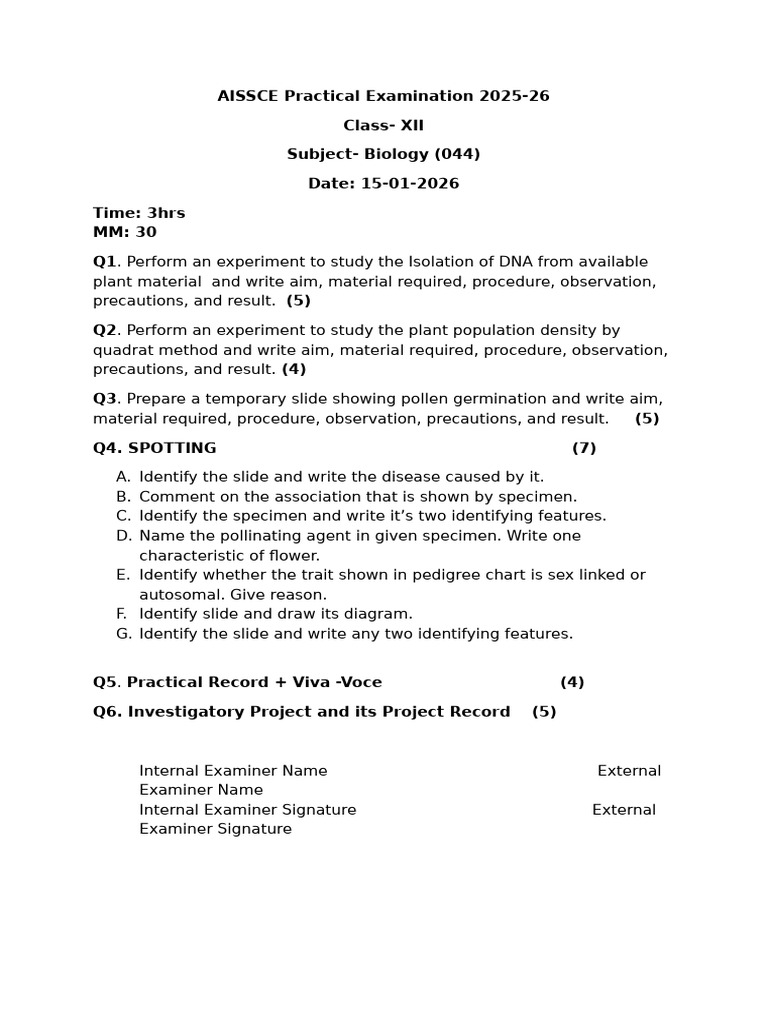 AISSCE Practical Examination 2025-26

Class- XII

Subject- Biology (044)

Date: 15-01-2026

Time: 3hrs
MM: 30

Q1. Perform an experiment to study the Isolation of DNA from available plant material and write aim, material required, procedure, observation, precautions, and result. (5)

Q2. Perform an experiment to study the plant population density by quadrat method and write aim, material required, procedure, observation, precautions, and result. (4)

Q3. Prepare a temporary slide showing pollen germination and write aim, material required, procedure, observation, precautions, and result. (5)

Q4. SPOTTING (7)

A. Identify the slide and write the disease caused by it.
B. Comment on the association that is shown by specimen.
C. Identify the specimen and write it's two identifying features.
D. Name the pollinating agent in given specimen. Write one characteristic of flower.
E. Identify whether the trait shown in pedigree chart is sex linked or autosomal. Give reason.
F. Identify slide and draw its diagram.
G. Identify the slide and write any two identifying features.

Q5. Practical Record + Viva -Voce (4)

Q6. Investigatory Project and its Project Record (5)

Internal Examiner Name External Examiner Name
Internal Examiner Signature External Examiner Signature